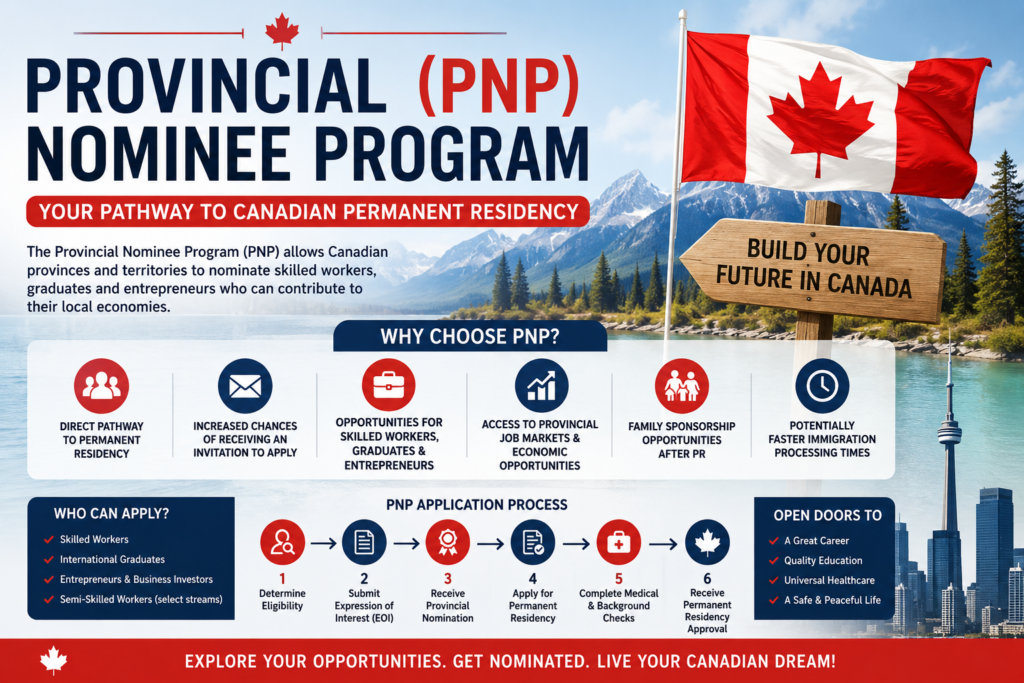 PROVINCIAL (PNP) NOMINEE PROGRAM

YOUR PATHWAY TO CANADIAN PERMANENT RESIDENCY

The Provincial Nominee Program (PNP) allows Canadian provinces and territories to nominate skilled workers, graduates and entrepreneurs who can contribute to their local economies.

BUILD YOUR FUTURE IN CANADA

WHY CHOOSE PNP?

DIRECT PATHWAY TO PERMANENT RESIDENCY

INCREASED CHANCES OF RECEIVING AN INVITATION TO APPLY

OPPORTUNITIES FOR SKILLED WORKERS, GRADUATES & ENTREPRENEURS

ACCESS TO PROVINCIAL JOB MARKETS & ECONOMIC OPPORTUNITIES

FAMILY SPONSORSHIP OPPORTUNITIES AFTER PR

POTENTIALLY FASTER IMMIGRATION PROCESSING TIMES

WHO CAN APPLY?

Skilled Workers
International Graduates
Entrepreneurs & Business Investors
Semi-Skilled Workers (select streams)

PNP APPLICATION PROCESS

1 Determine Eligibility

2 Submit Expression of Interest (EOI)

3 Receive Provincial Nomination

4 Apply for Permanent Residency

5 Complete Medical & Background Checks

6 Receive Permanent Residency Approval

OPEN DOORS TO

A Great Career
Quality Education
Universal Healthcare
A Safe & Peaceful Life

EXPLORE YOUR OPPORTUNITIES. GET NOMINATED. LIVE YOUR CANADIAN DREAM!